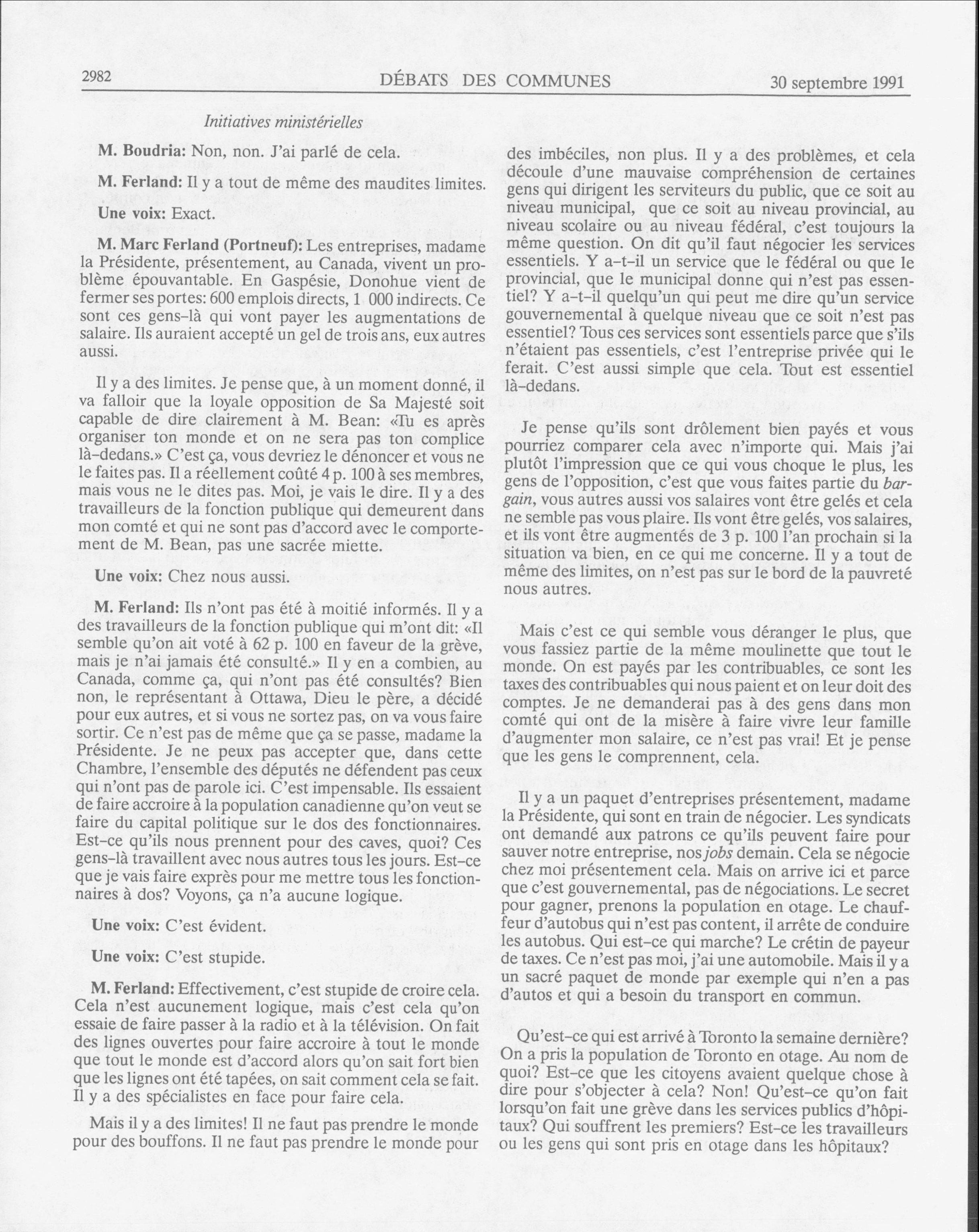 2982 DÉBATS DES COMMUNES 30 septembre 1991

Initiatives ministérielles

M. Boudria: Non, non. J'ai parlé de cela.

M. Ferland: Il y a tout de même des maudites limites.

Une voix: Exact.

M. Marc Ferland (Portneuf): Les entreprises, madame la Présidente, présentement, au Canada, vivent un problème épouvantable. En Gaspésie, Donohue vient de fermer ses portes: 600 emplois directs, 1 000 indirects. Ce sont ces gens-là qui vont payer les augmentations de salaire. Ils auraient accepté un gel de trois ans, eux autres aussi.

Il y a des limites. Je pense que, à un moment donné, il va falloir que la loyale opposition de Sa Majesté soit capable de dire clairement à M. Bean: «Tu es après organiser ton monde et on ne sera pas ton complice là-dedans.» C'est ça, vous devriez le dénoncer et vous ne le faites pas. Il a réellement coûté 4 p. 100 à ses membres, mais vous ne le dites pas. Moi, je vais le dire. Il y a des travailleurs de la fonction publique qui demeurent dans mon comté et qui ne sont pas d'accord avec le comportement de M. Bean, pas une sacrée miette.

Une voix: Chez nous aussi.

M. Ferland: Ils n'ont pas été à moitié informés. Il y a des travailleurs de la fonction publique qui m'ont dit: «Il semble qu'on ait voté à 62 p. 100 en faveur de la grève, mais je n'ai jamais été consulté.» Il y en a combien, au Canada, comme ça, qui n'ont pas été consultés? Bien non, le représentant à Ottawa, Dieu le père, a décidé pour eux autres, et si vous ne sortez pas, on va vous faire sortir. Ce n'est pas de même que ça se passe, madame la Présidente. Je ne peux pas accepter que, dans cette Chambre, l'ensemble des députés ne défendent pas ceux qui n'ont pas de parole ici. C'est impensable. Ils essaient de faire accroire à la population canadienne qu'on veut se faire du capital politique sur le dos des fonctionnaires. Est-ce qu'ils nous prennent pour des caves, quoi? Ces gens-là travaillent avec nous autres tous les jours. Est-ce que je vais faire exprès pour me mettre tous les fonctionnaires à dos? Voyons, ça n'a aucune logique.

Une voix: C'est évident.

Une voix: C'est stupide.

M. Ferland: Effectivement, c'est stupide de croire cela. Cela n'est aucunement logique, mais c'est cela qu'on essaie de faire passer à la radio et à la télévision. On fait des lignes ouvertes pour faire accroire à tout le monde que tout le monde est d'accord alors qu'on sait fort bien que les lignes ont été tapées, on sait comment cela se fait. Il y a des spécialistes en face pour faire cela.

Mais il y a des limites! Il ne faut pas prendre le monde pour des bouffons. Il ne faut pas prendre le monde pour des imbéciles, non plus. Il y a des problèmes, et cela découle d'une mauvaise compréhension de certaines gens qui dirigent les serviteurs du public, que ce soit au niveau municipal, que ce soit au niveau provincial, au niveau scolaire ou au niveau fédéral, c'est toujours la même question. On dit qu'il faut négocier les services essentiels. Y a-t-il un service que le fédéral ou que le provincial, que le municipal donne qui n'est pas essentiel? Y a-t-il quelqu'un qui peut me dire qu'un service gouvernemental à quelque niveau que ce soit n'est pas essentiel? Tous ces services sont essentiels parce que s'ils n'étaient pas essentiels, c'est l'entreprise privée qui le ferait. C'est aussi simple que cela. Tout est essentiel là-dedans.

Je pense qu'ils sont drôlement bien payés et vous pourriez comparer cela avec n'importe qui. Mais j'ai plutôt l'impression que ce qui vous choque le plus, les gens de l'opposition, c'est que vous faites partie du bargain, vous autres aussi vos salaires vont être gelés et cela ne semble pas vous plaire. Ils vont être gelés, vos salaires, et ils vont être augmentés de 3 p. 100 l'an prochain si la situation va bien, en ce qui me concerne. Il y a tout de même des limites, on n'est pas sur le bord de la pauvreté nous autres.

Mais c'est ce qui semble vous déranger le plus, que vous fassiez partie de la même moulinette que tout le monde. On est payés par les contribuables, ce sont les taxes des contribuables qui nous paient et on leur doit des comptes. Je ne demanderai pas à des gens dans mon comté qui ont de la misère à faire vivre leur famille d'augmenter mon salaire, ce n'est pas vrai! Et je pense que les gens le comprennent, cela.

Il y a un paquet d'entreprises présentement, madame la Présidente, qui sont en train de négocier. Les syndicats ont demandé aux patrons ce qu'ils peuvent faire pour sauver notre entreprise, nos jobs demain. Cela se négocie chez moi présentement cela. Mais on arrive ici et parce que c'est gouvernemental, pas de négociations. Le secret pour gagner, prenons la population en otage. Le chauffeur d'autobus qui n'est pas content, il arrête de conduire les autobus. Qui est-ce qui marche? Le crétin de payeur de taxes. Ce n'est pas moi, j'ai une automobile. Mais il y a un sacré paquet de monde par exemple qui n'en a pas d'autos et qui a besoin du transport en commun.

Qu'est-ce qui est arrivé à Toronto la semaine dernière? On a pris la population de Toronto en otage. Au nom de quoi? Est-ce que les citoyens avaient quelque chose à dire pour s'objecter à cela? Non! Qu'est-ce qu'on fait lorsqu'on fait une grève dans les services publics d'hôpitaux? Qui souffrent les premiers? Est-ce les travailleurs ou les gens qui sont pris en otage dans les hôpitaux?